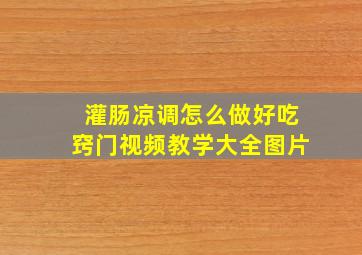 灌肠凉调怎么做好吃
窍门视频教学大全图片